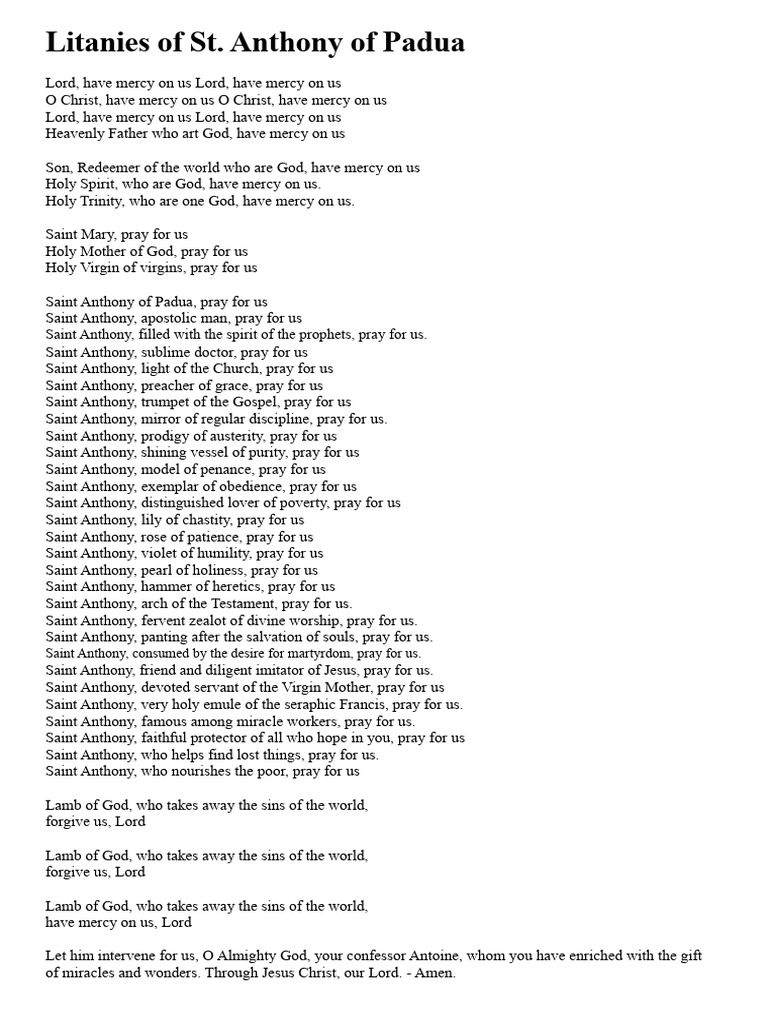 Litanies of St. Anthony of Padua

Lord, have mercy on us Lord, have mercy on us
O Christ, have mercy on us O Christ, have mercy on us
Lord, have mercy on us Lord, have mercy on us
Heavenly Father who art God, have mercy on us

Son, Redeemer of the world who are God, have mercy on us
Holy Spirit, who are God, have mercy on us.
Holy Trinity, who are one God, have mercy on us.

Saint Mary, pray for us
Holy Mother of God, pray for us
Holy Virgin of virgins, pray for us

Saint Anthony of Padua, pray for us
Saint Anthony, apostolic man, pray for us
Saint Anthony, filled with the spirit of the prophets, pray for us.
Saint Anthony, sublime doctor, pray for us
Saint Anthony, light of the Church, pray for us
Saint Anthony, preacher of grace, pray for us
Saint Anthony, trumpet of the Gospel, pray for us
Saint Anthony, mirror of regular discipline, pray for us.
Saint Anthony, prodigy of austerity, pray for us
Saint Anthony, shining vessel of purity, pray for us
Saint Anthony, model of penance, pray for us
Saint Anthony, exemplar of obedience, pray for us
Saint Anthony, distinguished lover of poverty, pray for us
Saint Anthony, lily of chastity, pray for us
Saint Anthony, rose of patience, pray for us
Saint Anthony, violet of humility, pray for us
Saint Anthony, pearl of holiness, pray for us
Saint Anthony, hammer of heretics, pray for us
Saint Anthony, arch of the Testament, pray for us.
Saint Anthony, fervent zealot of divine worship, pray for us.
Saint Anthony, panting after the salvation of souls, pray for us.
Saint Anthony, consumed by the desire for martyrdom, pray for us.
Saint Anthony, friend and diligent imitator of Jesus, pray for us.
Saint Anthony, devoted servant of the Virgin Mother, pray for us
Saint Anthony, very holy emule of the seraphic Francis, pray for us.
Saint Anthony, famous among miracle workers, pray for us.
Saint Anthony, faithful protector of all who hope in you, pray for us
Saint Anthony, who helps find lost things, pray for us.
Saint Anthony, who nourishes the poor, pray for us

Lamb of God, who takes away the sins of the world,
forgive us, Lord

Lamb of God, who takes away the sins of the world,
forgive us, Lord

Lamb of God, who takes away the sins of the world,
have mercy on us, Lord

Let him intervene for us, O Almighty God, your confessor Antoine, whom you have enriched with the gift of miracles and wonders. Through Jesus Christ, our Lord. - Amen.